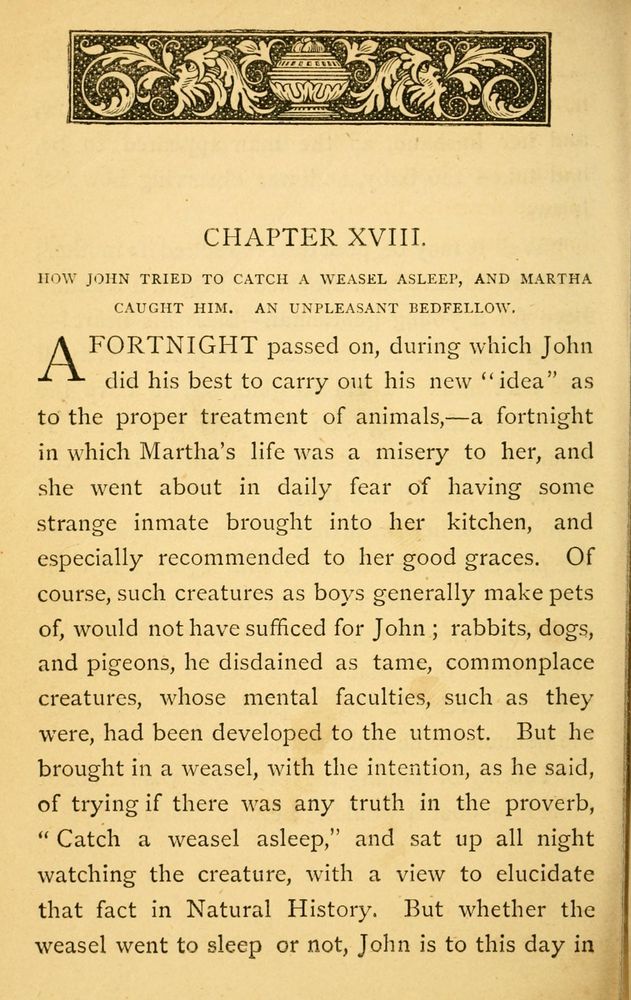 CHAPTER XVIII.

HOW JOHN TRIED TO CATCH A WEASEL ASLEEP, AND MARTHA CAUGHT HIM. AN UNPLEASANT BEDFELLOW.

A FORTNIGHT passed on, during which John did his best to carry out his new "idea" as to the proper treatment of animals,—a fortnight in which Martha's life was a misery to her, and she went about in daily fear of having some strange inmate brought into her kitchen, and especially recommended to her good graces. Of course, such creatures as boys generally make pets of, would not have sufficed for John ; rabbits, dogs, and pigeons, he disdained as tame, commonplace creatures, whose mental faculties, such as they were, had been developed to the utmost. But he brought in a weasel, with the intention, as he said, of trying if there was any truth in the proverb, "Catch a weasel asleep," and sat up all night watching the creature, with a view to elucidate that fact in Natural History. But whether the weasel went to sleep or not, John is to this day in